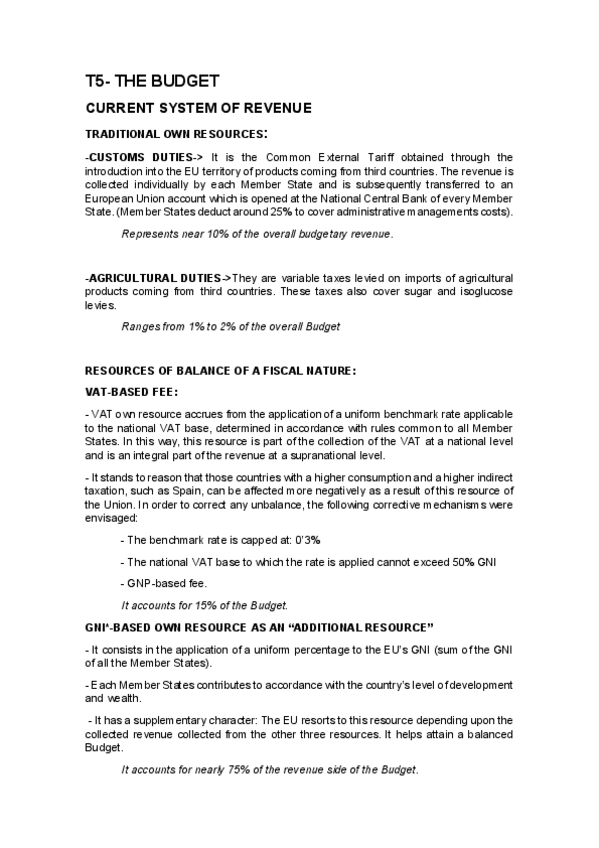 T5- THE BUDGET

CURRENT SYSTEM OF REVENUE

TRADITIONAL OWN RESOURCES:

-CUSTOMS DUTIES-> It is the Common External Tariff obtained through the introduction into the EU territory of products coming from third countries. The revenue is collected individually by each Member State and is subsequently transferred to an European Union account which is opened at the National Central Bank of every Member State. (Member States deduct around 25% to cover administrative managements costs).

Represents near 10% of the overall budgetary revenue.

-AGRICULTURAL DUTIES->They are variable taxes levied on imports of agricultural products coming from third countries. These taxes also cover sugar and isoglucose levies.

Ranges from 1% to 2% of the overall Budget

RESOURCES OF BALANCE OF A FISCAL NATURE:

VAT-BASED FEE:

- VAT own resource accrues from the application of a uniform benchmark rate applicable to the national VAT base, determined in accordance with rules common to all Member States. In this way, this resource is part of the collection of the VAT at a national level and is an integral part of the revenue at a supranational level.

- It stands to reason that those countries with a higher consumption and a higher indirect taxation, such as Spain, can be affected more negatively as a result of this resource of the Union. In order to correct any unbalance, the following corrective mechanisms were envisaged:

- The benchmark rate is capped at: 0'3%

- The national VAT base to which the rate is applied cannot exceed 50% GNI

- GNP-based fee.

It accounts for 15% of the Budget.

GNI'-BASED OWN RESOURCE AS AN "ADDITIONAL RESOURCE"

- It consists in the application of a uniform percentage to the EU's GNI (sum of the GNI of all the Member States).

- Each Member States contributes to accordance with the country's level of development and wealth.

- It has a supplementary character: The EU resorts to this resource depending upon the collected revenue collected from the other three resources. It helps attain a balanced Budget.

It accounts for nearly 75% of the revenue side of the Budget.